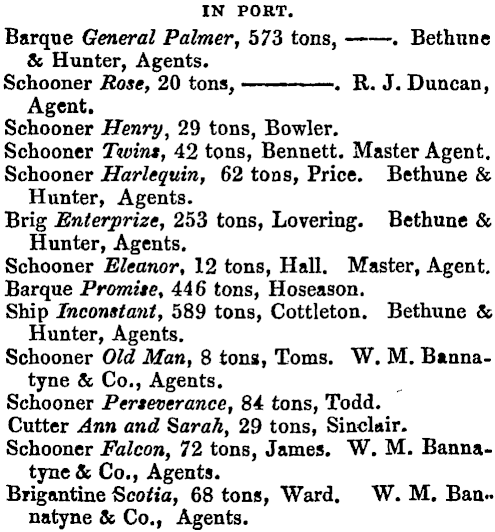 IN PORT.

Barque General Palmer, 573 tons, ——. Bethune & Hunter, Agents.

Schooner Rose, 20 tons, ————. R. J. Duncan, Agent.

Schooner Henry, 29 tons, Bowler.

Schooner Twins, 42 tons, Bennett. Master Agent.

Schooner Harlequin, 62 tons, Price. Bethune & Hunter, Agents.

Brig Enterprize, 253 tons, Lovering. Bethune & Hunter, Agents.

Schooner Eleanor, 12 tons, Hall. Master, Agent.

Barque Promise, 446 tons, Hoseason.

Ship Inconstant, 589 tons, Cottleton. Bethune & Hunter, Agents.

Schooner Old Man, 8 tons, Toms. W. M. Bannatyne & Co., Agents.

Schooner Perseverance, 84 tons, Todd.

Cutter Ann and Sarah, 29 tons, Sinclair.

Schooner Falcon, 72 tons, James. W. M. Bannatyne & Co., Agents.

Brigantine Scotia, 68 tons, Ward. W. M. Bannatyne & Co., Agents.